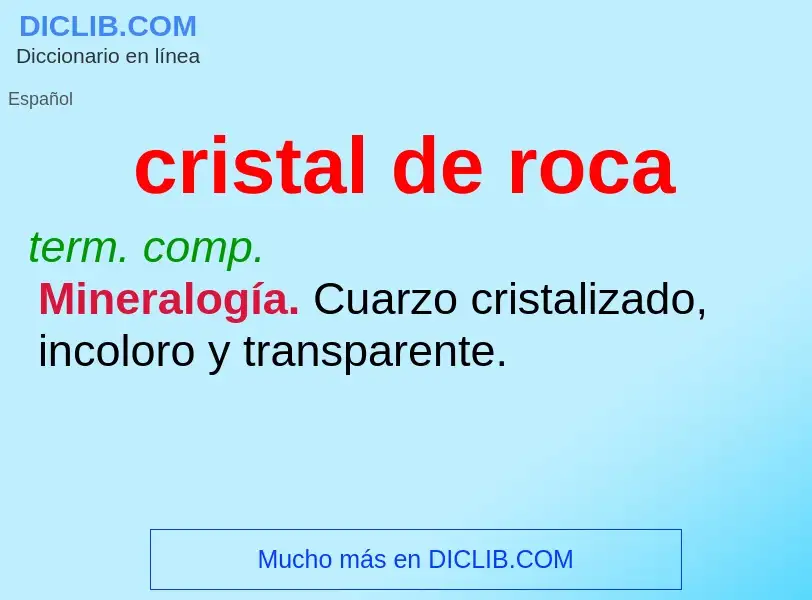 DICLIB.COM
Diccionario en línea

Español

cristal de roca

term. comp.

Mineralogía. Cuarzo cristalizado, incoloro y transparente.

Mucho más en DICLIB.COM